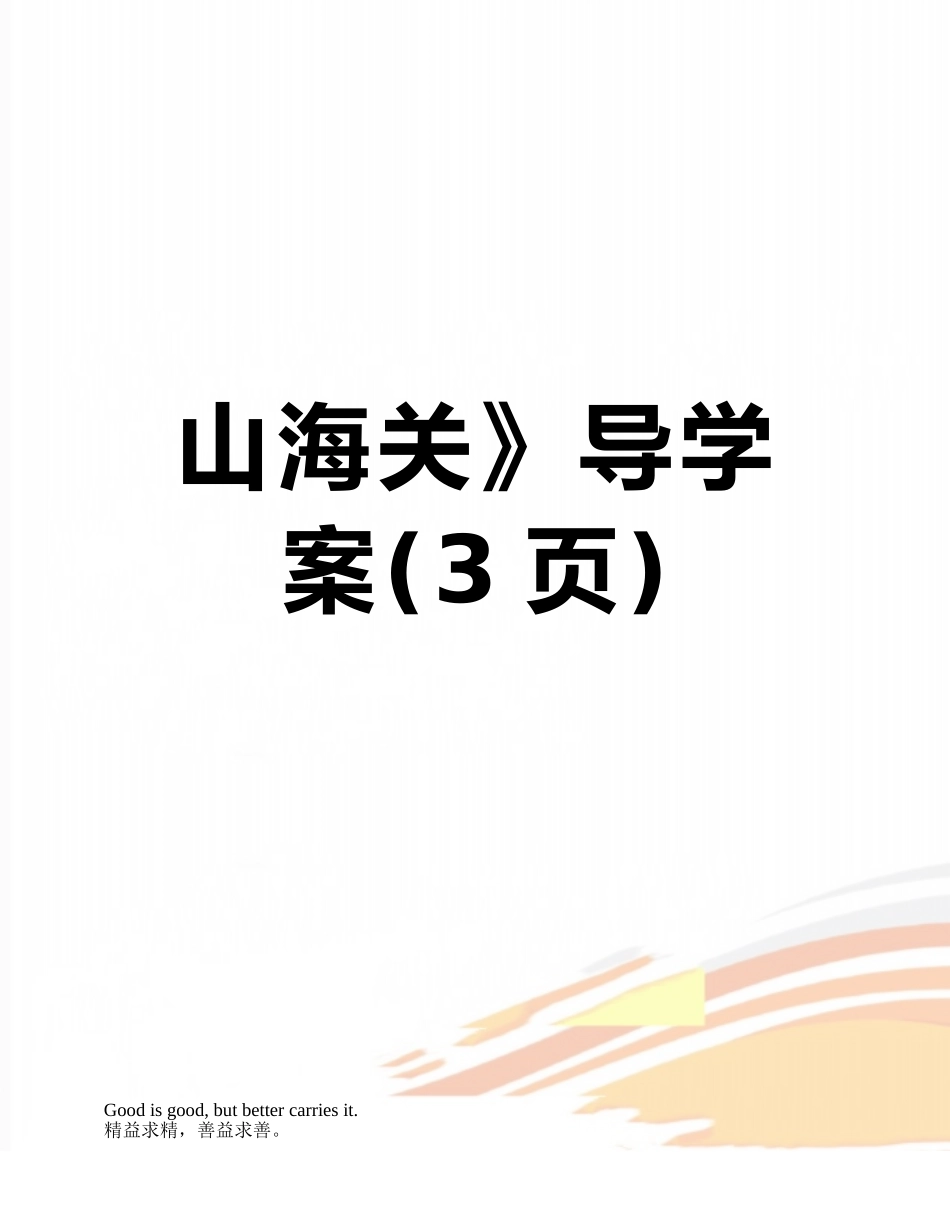 山海关》导学案(3 页)

Good is good, but better carries it.
精益求精，善益求善。